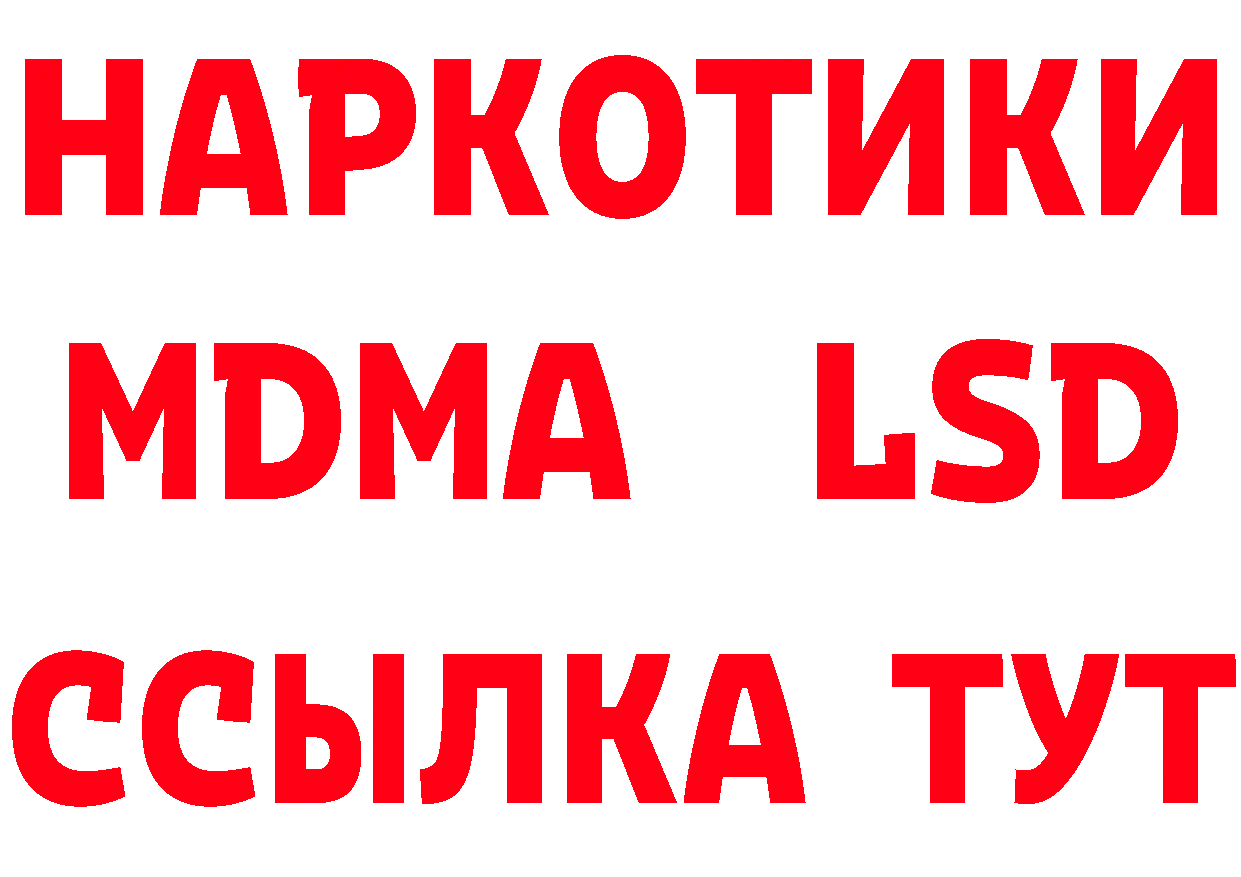 НАРКОТИКИ
MDMA LSD
ССЫЛКА ТУТ